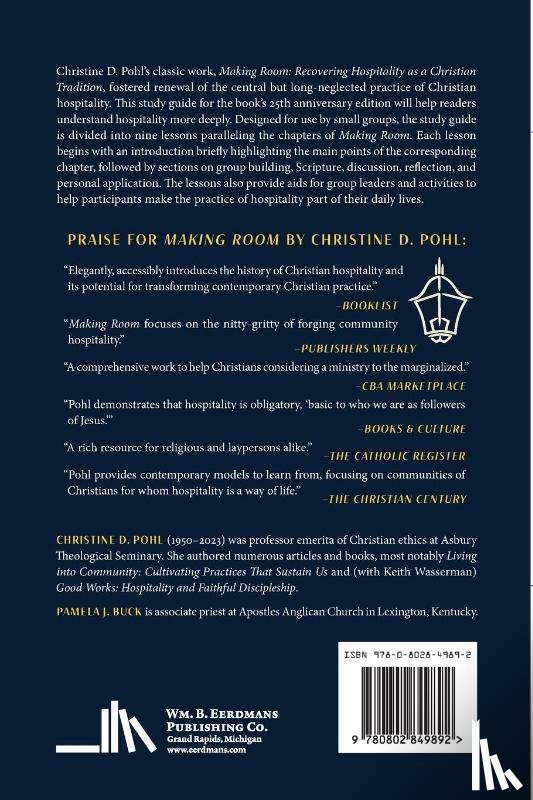 Christine D. Pohl's classic work, Making Room: Recovering Hospitality as a Christian Tradition, fostered renewal of the central but long-neglected practice of Christian hospitality. This study guide for the book's 25th anniversary edition will help readers understand hospitality more deeply. Designed for use by small groups, the study guide is divided into nine lessons paralleling the chapters of Making Room. Each lesson begins with an introduction briefly highlighting the main points of the corresponding chapter, followed by sections on group building, Scripture, discussion, reflection, and personal application. The lessons also provide aids for group leaders and activities to help participants make the practice of hospitality part of their daily lives.

PRAISE FOR MAKING ROOM BY CHRISTINE D. POHL:

"Elegantly, accessibly introduces the history of Christian hospitality and its potential for transforming contemporary Christian practice."
–BOOKLIST

"Making Room focuses on the nitty-gritty of forging community hospitality."
–PUBLISHERS WEEKLY

"A comprehensive work to help Christians considering a ministry to the marginalized."
–CBA MARKETPLACE

"Pohl demonstrates that hospitality is obligatory, 'basic to who we are as followers of Jesus.'"
–BOOKS & CULTURE

"A rich resource for religious and laypersons alike."
–THE CATHOLIC REGISTER

"Pohl provides contemporary models to learn from, focusing on communities of Christians for whom hospitality is a way of life."
–THE CHRISTIAN CENTURY

CHRISTINE D. POHL (1950–2023) was professor emerita of Christian ethics at Asbury Theological Seminary. She authored numerous articles and books, most notably Living into Community: Cultivating Practices That Sustain Us and (with Keith Wasserman) Good Works: Hospitality and Faithful Discipleship.

PAMELA J. BUCK is associate priest at Apostles Anglican Church in Lexington, Kentucky.

WM. B. EERDMANS PUBLISHING CO.
Grand Rapids, Michigan
www.eerdmans.com

ISBN 978-0-8028-4989-2

9 780802 849892 >